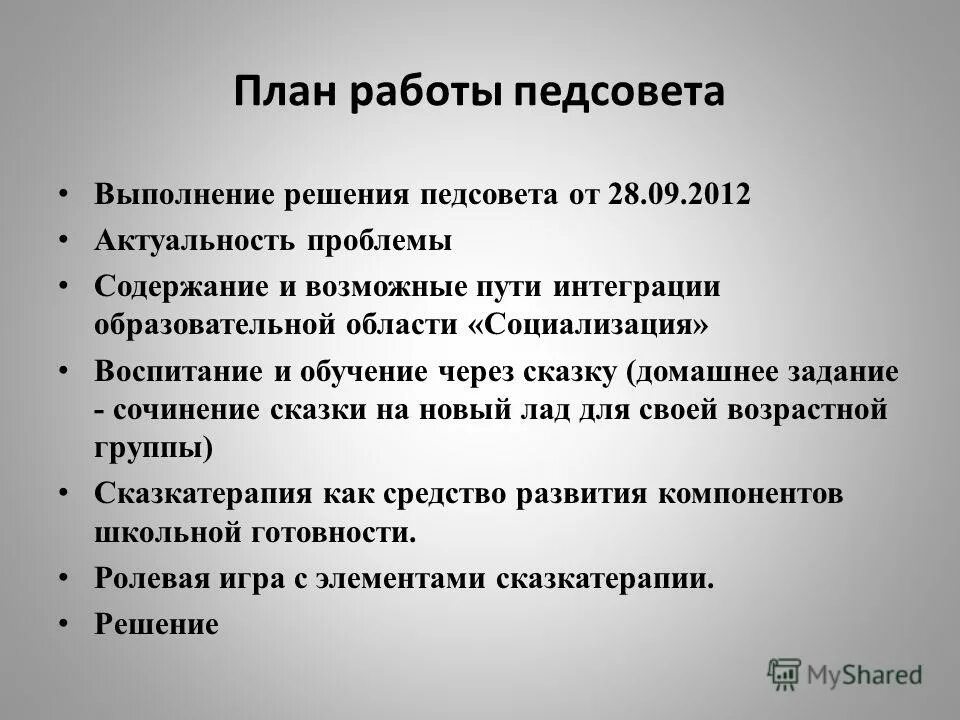 План работы педсовета

• Выполнение решения педсовета от 28.09.2012
• Актуальность проблемы
• Содержание и возможные пути интеграции образовательной области «Социализация»
• Воспитание и обучение через сказку (домашнее задание - сочинение сказки на новый лад для своей возрастной группы)
• Сказкатерапия как средство развития компонентов школьной готовности.
• Ролевая игра с элементами сказкатерапии.
• Решение

MyShared